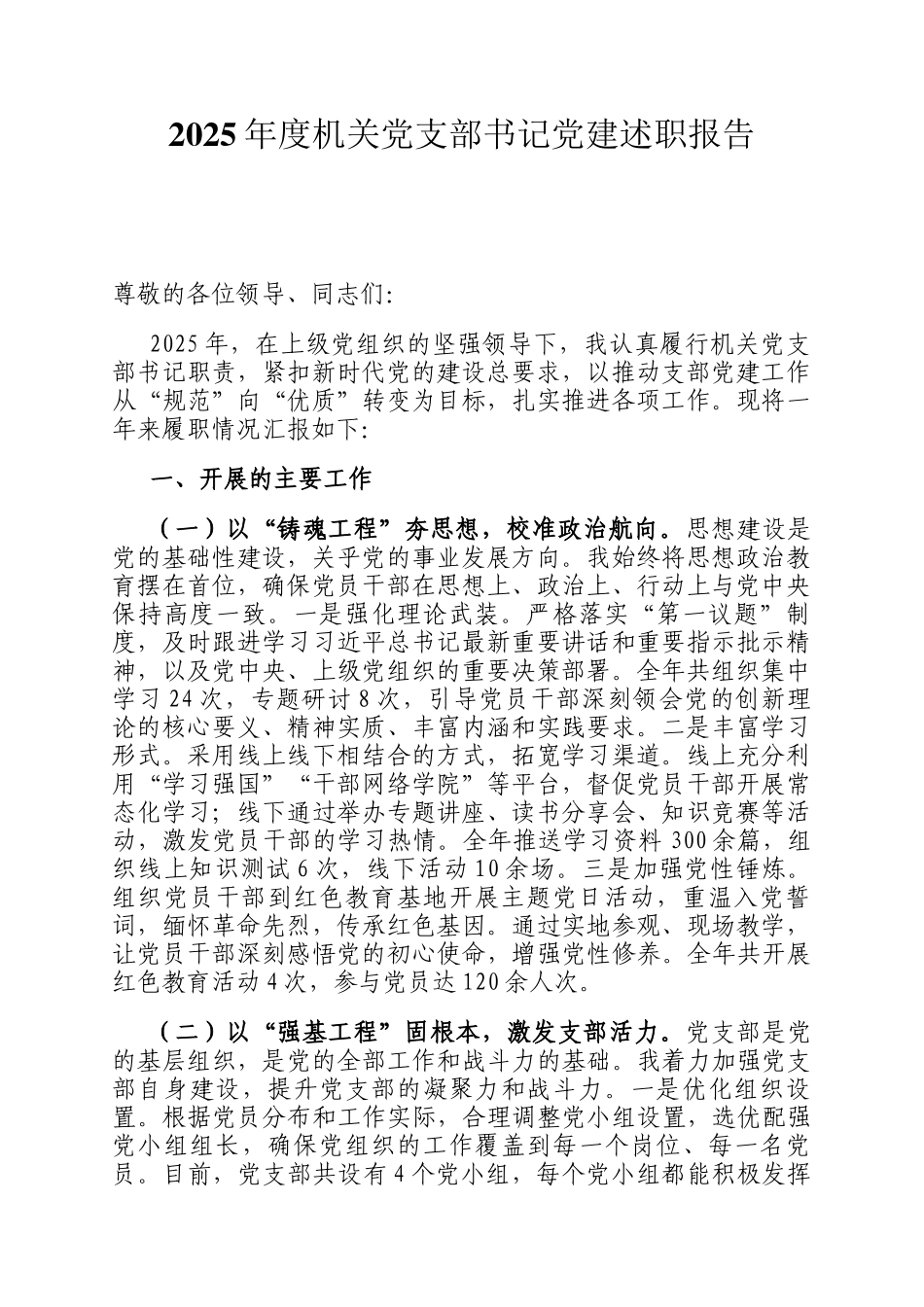 2025年度机关党支部书记党建述职报告

尊敬的各位领导、同志们:

2025年，在上级党组织的坚强领导下，我认真履行机关党支部书记职责，紧扣新时代党的建设总要求，以推动支部党建工作从“规范”向“优质”转变为目标，扎实推进各项工作。现将一年来履职情况汇报如下:

一、开展的主要工作

（一）以“铸魂工程”夯思想，校准政治航向。思想建设是党的基础性建设，关乎党的事业发展方向。我始终将思想政治教育摆在首位，确保党员干部在思想上、政治上、行动上与党中央保持高度一致。一是强化理论武装。严格落实“第一议题”制度，及时跟进学习习近平总书记最新重要讲话和重要指示批示精神，以及党中央、上级党组织的重要决策部署。全年共组织集中学习24次，专题研讨8次，引导党员干部深刻领会党的创新理论的核心要义、精神实质、丰富内涵和实践要求。二是丰富学习形式。采用线上线下相结合的方式，拓宽学习渠道。线上充分利用“学习强国”“干部网络学院”等平台，督促党员干部开展常态化学习；线下通过举办专题讲座、读书分享会、知识竞赛等活动，激发党员干部的学习热情。全年推送学习资料300余篇，组织线上知识测试6次，线下活动10余场。三是加强党性锤炼。组织党员干部到红色教育基地开展主题党日活动，重温入党誓词，缅怀革命先烈，传承红色基因。通过实地参观、现场教学，让党员干部深刻感悟党的初心使命，增强党性修养。全年共开展红色教育活动4次，参与党员达120余人次。

（二）以“强基工程”固根本，激发支部活力。党支部是党的基层组织，是党的全部工作和战斗力的基础。我着力加强党支部自身建设，提升党支部的凝聚力和战斗力。一是优化组织设置。根据党员分布和工作实际，合理调整党小组设置，选优配强党小组组长，确保党组织的工作覆盖到每一个岗位、每一名党员。目前，党支部共设有4个党小组，每个党小组都能积极发挥